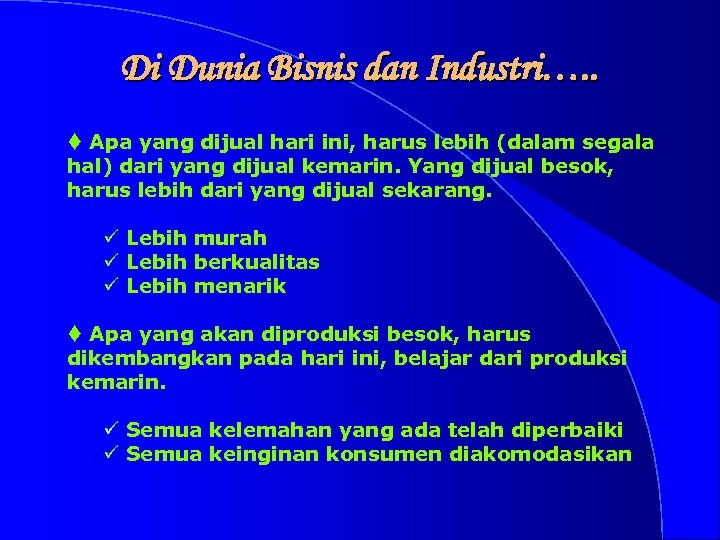 Di Dunia Bisnis dan Industri…..

♦ Apa yang dijual hari ini, harus lebih (dalam segala hal) dari yang dijual kemarin. Yang dijual besok, harus lebih dari yang dijual sekarang.

✓ Lebih murah
✓ Lebih berkualitas
✓ Lebih menarik

♦ Apa yang akan diproduksi besok, harus dikembangkan pada hari ini, belajar dari produksi kemarin.

✓ Semua kelemahan yang ada telah diperbaiki
✓ Semua keinginan konsumen diakomodasikan